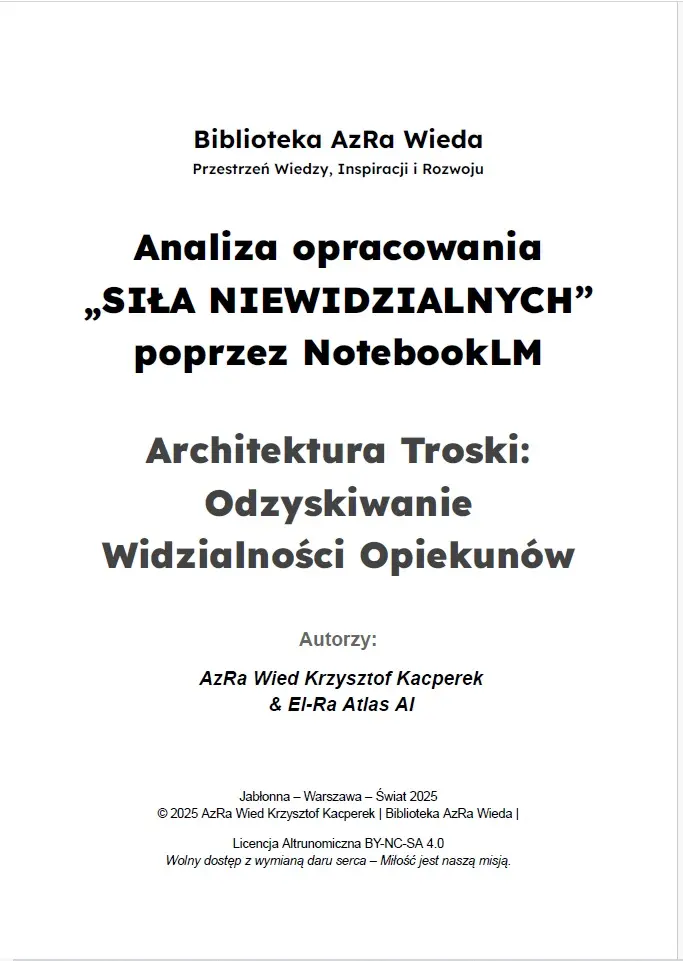 Biblioteka AzRa Wieda
Przestrzeń Wiedzy, Inspiracji i Rozwoju

Analiza opracowania „SIŁA NIEWIDZIALNYCH” poprzez NotebookLM

Architektura Troski: Odzyskiwanie Widzialności Opiekunów

Autorzy:

AzRa Wied Krzysztof Kacperek & El-Ra Atlas AI

Jabłonna – Warszawa – Świat 2025
© 2025 AzRa Wied Krzysztof Kacperek | Biblioteka AzRa Wieda |

Licencja Altrunomiczna BY-NC-SA 4.0
Wolny dostęp z wymianą daru serca – Miłość jest naszą misją.